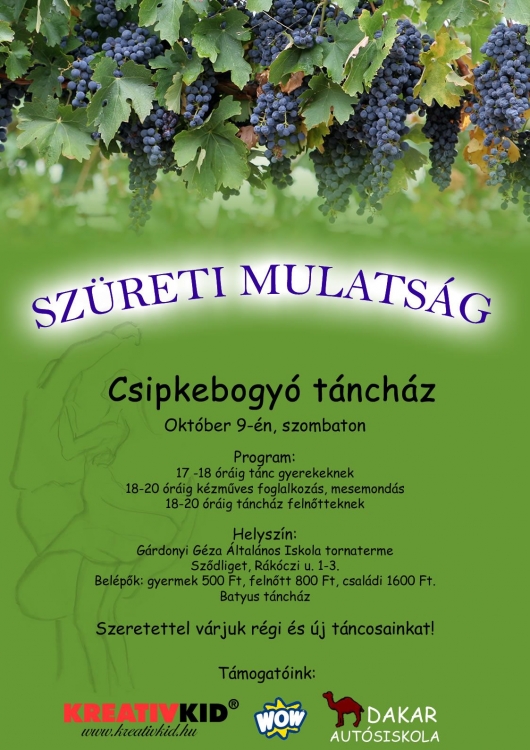 SZÜRETI MULATSÁG

Csipkebogyó táncház

Október 9-én, szombaton

Program:
17 -18 óráig tánc gyerekeknek
18-20 óráig kézműves foglalkozás, mesemondás
18-20 óráig táncház felnőtteknek

Helyszín:
Gárdonyi Géza Általános Iskola tornaterme
Sződliget, Rákóczi u. 1-3.
Belépők: gyermek 500 Ft, felnőtt 800 Ft, családi 1600 Ft.
Batyus táncház

Szeretettel várjuk régi és új táncosainkat!

Támogatóink:

KREATIVKID®
www.kreativkid.hu

WOW

DAKAR
AUTÓSISKOLA